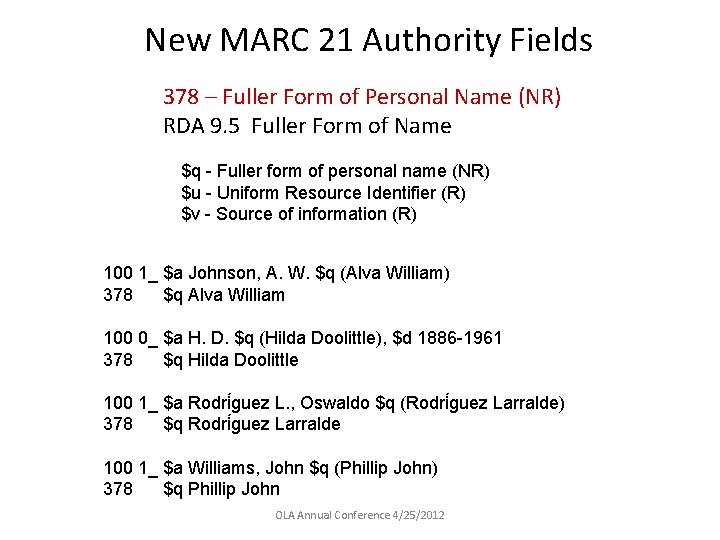 New MARC 21 Authority Fields

378 – Fuller Form of Personal Name (NR)
RDA 9.5 Fuller Form of Name

$q - Fuller form of personal name (NR)
$u - Uniform Resource Identifier (R)
$v - Source of information (R)

100 1_ $a Johnson, A. W. $q (Alva William)
378 $q Alva William

100 0_ $a H. D. $q (Hilda Doolittle), $d 1886-1961
378 $q Hilda Doolittle

100 1_ $a Rodríguez L., Oswaldo $q (Rodríguez Larralde)
378 $q Rodríguez Larralde

100 1_ $a Williams, John $q (Phillip John)
378 $q Phillip John

OLA Annual Conference 4/25/2012